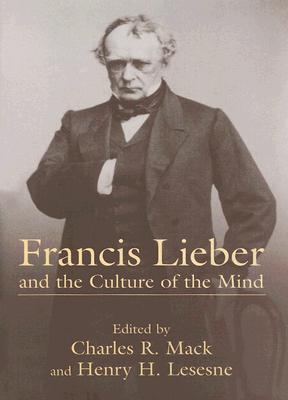 Francis Lieber
and the Culture of the Mind

Edited by
Charles R. Mack
and Henry H. Lesesne